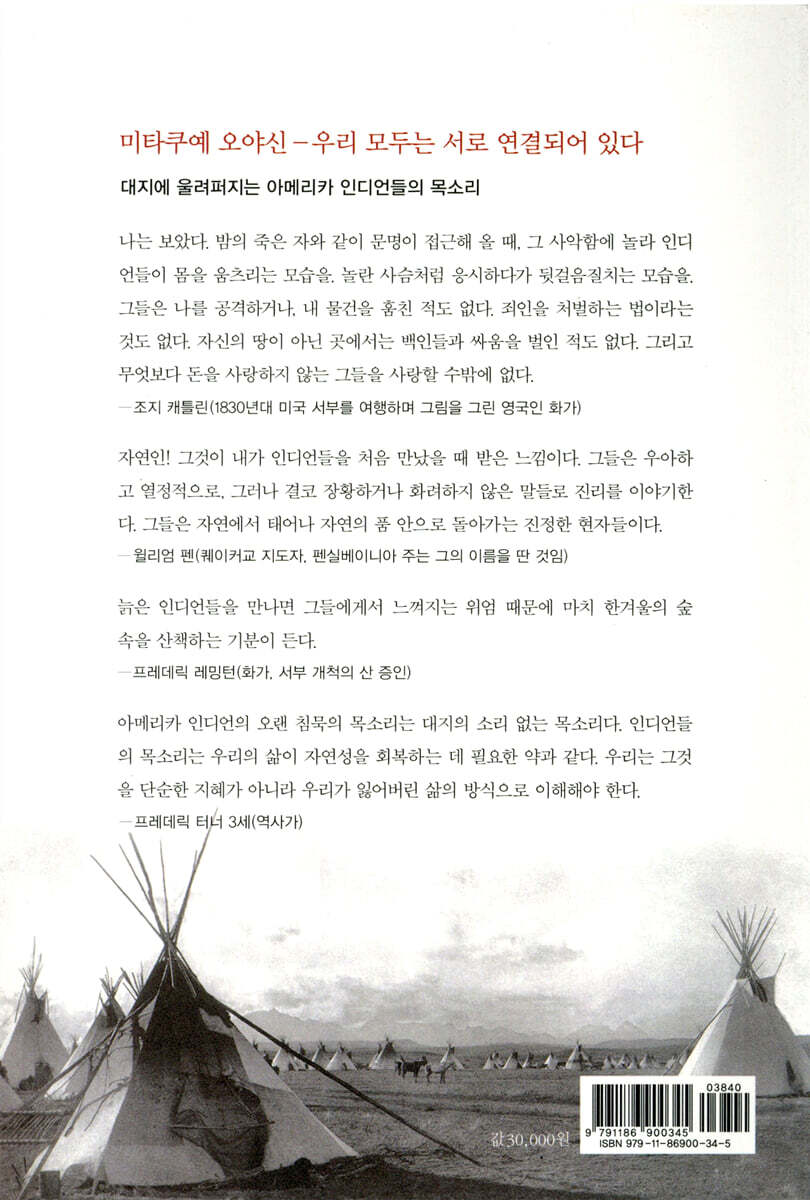 미타쿠예 오야신 – 우리 모두는 서로 연결되어 있다

대지에 울려퍼지는 아메리카 인디언들의 목소리

나는 보았다. 밤의 죽은 자와 같이 문명이 접근해 올 때, 그 사악함에 놀라 인디언들이 몸을 움츠리는 모습을. 놀란 사슴처럼 응시하다가 뒷걸음질치는 모습을. 그들은 나를 공격하거나, 내 물건을 훔친 적도 없다. 죄인을 처벌하는 법이라는 것도 없다. 자신의 땅이 아닌 곳에서는 백인들과 싸움을 벌인 적도 없다. 그리고 무엇보다 돈을 사랑하지 않는 그들을 사랑할 수밖에 없다.
—조지 캐틀린(1830년대 미국 서부를 여행하며 그림을 그린 영국인 화가)

자연인! 그것이 내가 인디언들을 처음 만났을 때 받은 느낌이다. 그들은 우아하고 열정적으로, 그러나 결코 장황하거나 화려하지 않은 말들로 진리를 이야기한다. 그들은 자연에서 태어나 자연의 품 안으로 돌아가는 진정한 현자들이다.
—윌리엄 펜(퀘이커교 지도자. 펜실베이니아 주는 그의 이름을 딴 것임)

늙은 인디언들을 만나면 그들에게서 느껴지는 위엄 때문에 마치 한겨울의 숲 속을 산책하는 기분이 든다.
—프레데릭 레밍턴(화가. 서부 개척의 산 증인)

아메리카 인디언의 오랜 침묵의 목소리는 대지의 소리 없는 목소리다. 인디언들의 목소리는 우리의 삶이 자연성을 회복하는 데 필요한 약과 같다. 우리는 그것을 단순한 지혜가 아니라 우리가 잃어버린 삶의 방식으로 이해해야 한다.
—프레데릭 터너 3세(역사가)

값 30,000원

03840
9 791186 900345
ISBN 979-11-86900-34-5